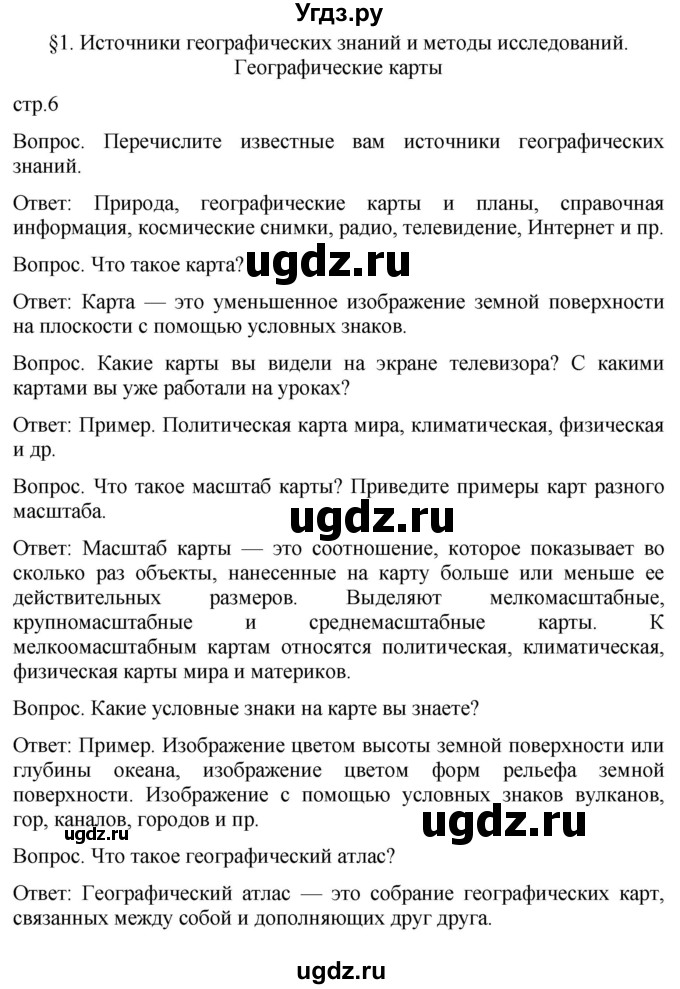 Угдз.ру

§1. Источники географических знаний и методы исследований. Географические карты

стр.6

Вопрос. Перечислите известные вам источники географических знаний.

Ответ: Природа, географические карты и планы, справочная информация, космические снимки, радио, телевидение, Интернет и пр.

Вопрос. Что такое карта? ugdz.ru

Ответ: Карта — это уменьшенное изображение земной поверхности на плоскости с помощью условных знаков.

Вопрос. Какие карты вы видели на экране телевизора? С какими картами вы уже работали на уроках?

Ответ: Пример. Политическая карта мира, климатическая, физическая и др.

Вопрос. Что такое масштаб карты? Приведите примеры карт разного масштаба.

ugdz.ru

Ответ: Масштаб карты — это соотношение, которое показывает во сколько раз объекты, нанесенные на карту больше или меньше ее действительных размеров. Выделяют мелкомасштабные, крупномасштабные и среднемасштабные карты. К мелкоомасштабным картам относятся политическая, климатическая, физическая карты мира и материков.

Вопрос. Какие условные знаки на карте вы знаете?

Ответ: Пример. Изображение цветом высоты земной поверхности или глубины океана, изображение цветом форм рельефа земной поверхности. Изображение с помощью условных знаков вулканов, гор, каналов, городов и пр.

ugdz.ru

ugdz.ru

Вопрос. Что такое географический атлас?

Ответ: Географический атлас — это собрание географических карт, связанных между собой и дополняющих друг друга.

ugdz.ru